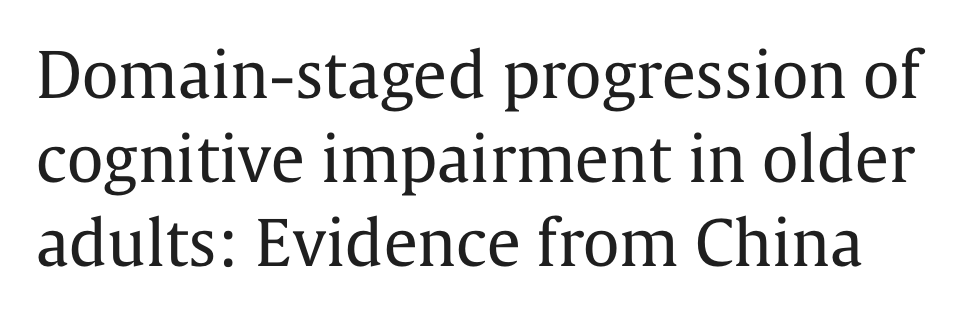 Domain-staged progression of cognitive impairment in older adults: Evidence from China